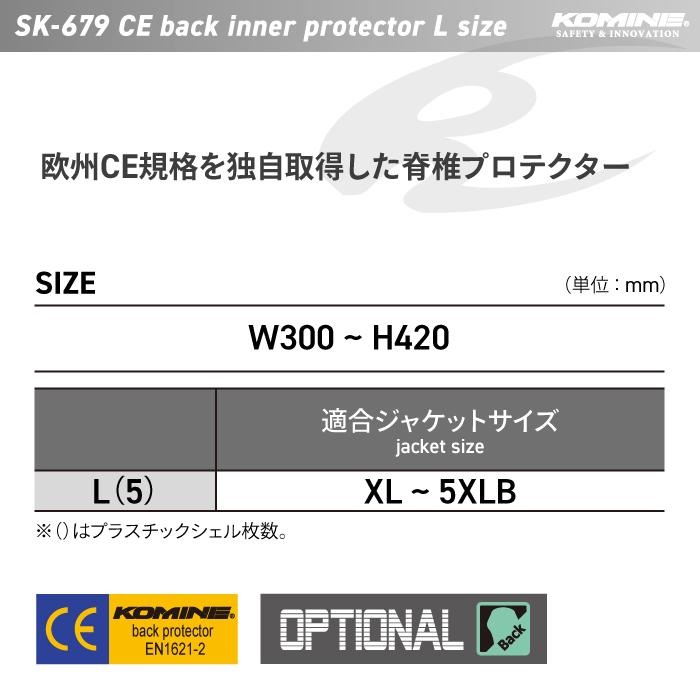 SK-679 CE back inner protector L size

KOMINE
SAFETY & INNOVATION

欧州CE規格を独自取得した脊椎プロテクター

SIZE

（単位：mm）

W300 ~ H420

| | 適合ジャケットサイズ jacket size |
|---|---|
| L（5） | XL ~ 5XLB |

※()はプラスチックシェル枚数。

CE
KOMINE
back protector
EN1621-2

OPTIONAL
Back